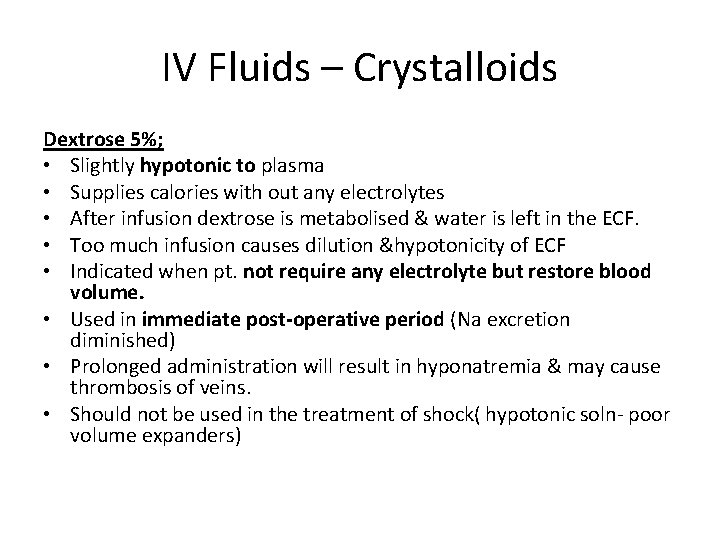 IV Fluids – Crystalloids

Dextrose 5%;
• Slightly hypotonic to plasma
• Supplies calories with out any electrolytes
• After infusion dextrose is metabolised & water is left in the ECF.
• Too much infusion causes dilution &hypotonicity of ECF
• Indicated when pt. not require any electrolyte but restore blood volume.
• Used in immediate post-operative period (Na excretion diminished)
• Prolonged administration will result in hyponatremia & may cause thrombosis of veins.
• Should not be used in the treatment of shock( hypotonic soln- poor volume expanders)